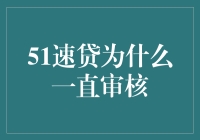 51速贷为什么一直审核